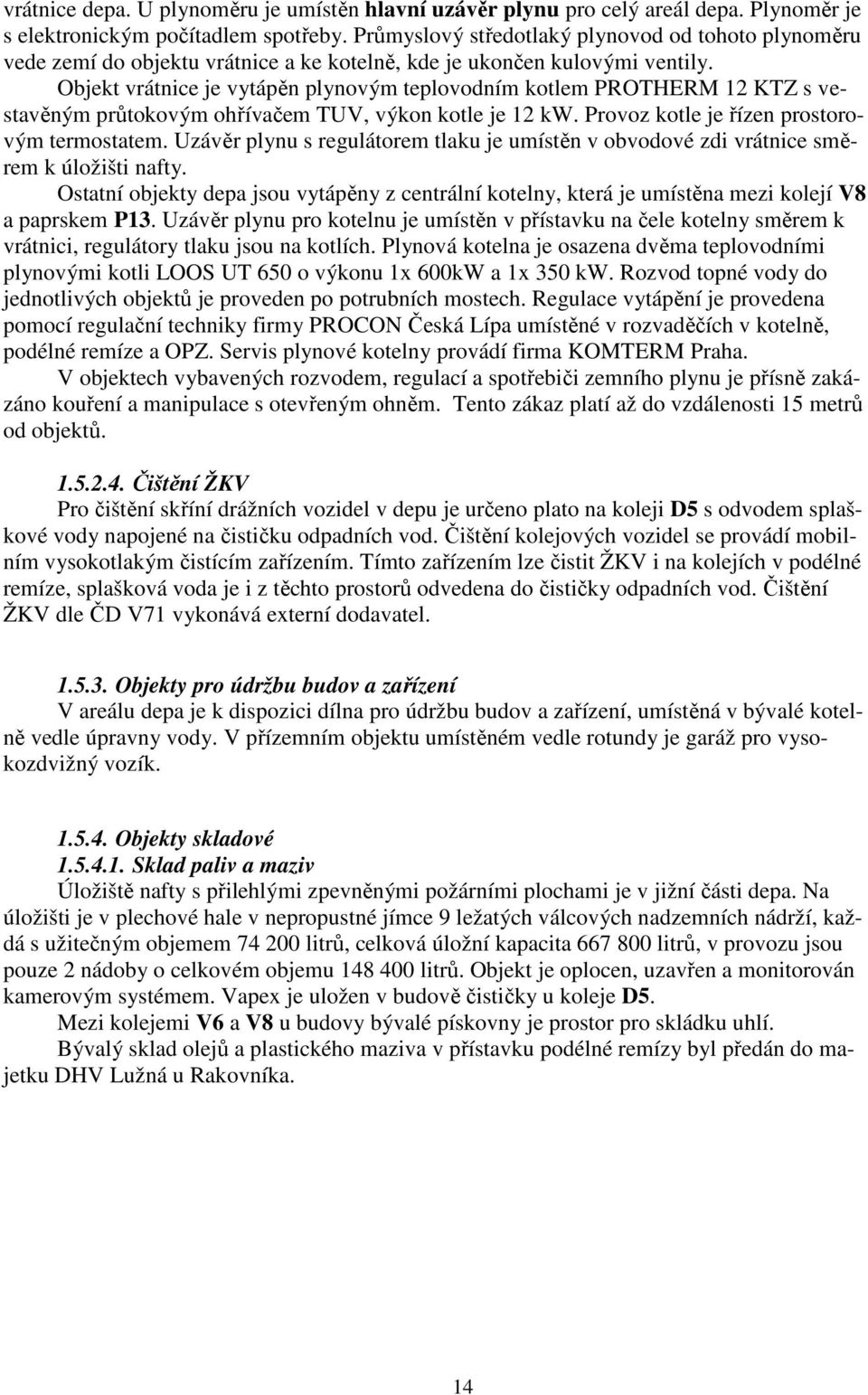 vrátnice depa. U plynoměru je umístěn hlavní uzávěr plynu pro celý areál depa. Plynoměr je s elektronickým počítadlem spotřeby. Průmyslový středotlaký plynovod od tohoto plynoměru vede zemí do objektu vrátnice a ke kotelně, kde je ukončen kulovými ventily.

Objekt vrátnice je vytápěn plynovým teplovodním kotlem PROTHERM 12 KTZ s vestavěným průtokovým ohřívačem TUV, výkon kotle je 12 kW. Provoz kotle je řízen prostorovým termostatem. Uzávěr plynu s regulátorem tlaku je umístěn v obvodové zdi vrátnice směrem k úložišti nafty.

Ostatní objekty depa jsou vytápěny z centrální kotelny, která je umístěna mezi kolejí V8 a paprskem P13. Uzávěr plynu pro kotelnu je umístěn v přístavku na čele kotelny směrem k vrátnici, regulátory tlaku jsou na kotlích. Plynová kotelna je osazena dvěma teplovodními plynovými kotli LOOS UT 650 o výkonu 1x 600kW a 1x 350 kW. Rozvod topné vody do jednotlivých objektů je proveden po potrubních mostech. Regulace vytápění je provedena pomocí regulační techniky firmy PROCON Česká Lípa umístěné v rozvaděčích v kotelně, podélné remíze a OPZ. Servis plynové kotelny provádí firma KOMTERM Praha.

V objektech vybavených rozvodem, regulací a spotřebiči zemního plynu je přísně zakázáno kouření a manipulace s otevřeným ohněm. Tento zákaz platí až do vzdálenosti 15 metrů od objektů.

1.5.2.4. Čištění ŽKV

Pro čištění skříní drážních vozidel v depu je určeno plato na koleji D5 s odvodem splaškové vody napojené na čističku odpadních vod. Čištění kolejových vozidel se provádí mobilním vysokotlakým čistícím zařízením. Tímto zařízením lze čistit ŽKV i na kolejích v podélné remíze, splašková voda je i z těchto prostorů odvedena do čističky odpadních vod. Čištění ŽKV dle ČD V71 vykonává externí dodavatel.

1.5.3. Objekty pro údržbu budov a zařízení

V areálu depa je k dispozici dílna pro údržbu budov a zařízení, umístěná v bývalé kotelně vedle úpravny vody. V přízemním objektu umístěném vedle rotundy je garáž pro vysokozdvižný vozík.

1.5.4. Objekty skladové

1.5.4.1. Sklad paliv a maziv

Úložiště nafty s přilehlými zpevněnými požárními plochami je v jižní části depa. Na úložišti je v plechové hale v nepropustné jímce 9 ležatých válcových nadzemních nádrží, každá s užitečným objemem 74 200 litrů, celková úložní kapacita 667 800 litrů, v provozu jsou pouze 2 nádoby o celkovém objemu 148 400 litrů. Objekt je oplocen, uzavřen a monitorován kamerovým systémem. Vapex je uložen v budově čističky u koleje D5.

Mezi kolejemi V6 a V8 u budovy bývalé pískovny je prostor pro skládku uhlí.

Bývalý sklad olejů a plastického maziva v přístavku podélné remízy byl předán do majetku DHV Lužná u Rakovníka.

14